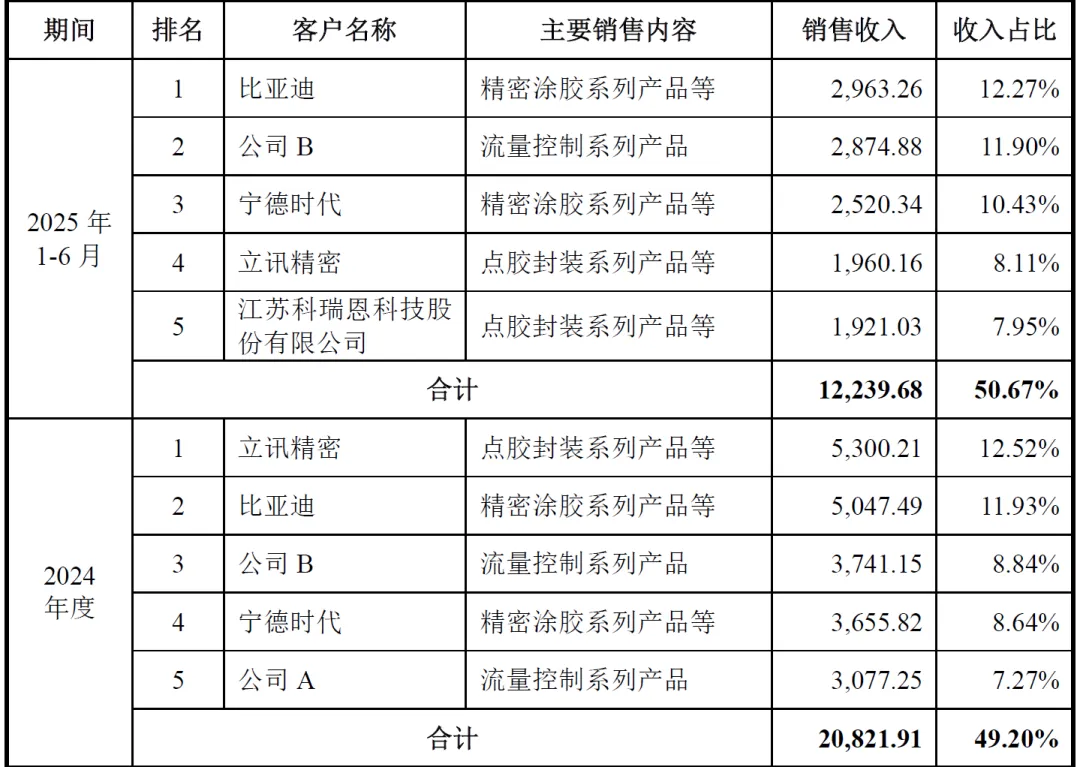 | 期间 | 排名 | 客户名称 | 主要销售内容 | 销售收入 | 收入占比 |
|---|---|---|---|---|---|
| 2025年1-6月 | 1 | 比亚迪 | 精密涂胶系列产品等 | 2,963.26 | 12.27% |
|  | 2 | 公司B | 流量控制系列产品 | 2,874.88 | 11.90% |
|  | 3 | 宁德时代 | 精密涂胶系列产品等 | 2,520.34 | 10.43% |
|  | 4 | 立讯精密 | 点胶封装系列产品等 | 1,960.16 | 8.11% |
|  | 5 | 江苏科瑞恩科技股份有限公司 | 点胶封装系列产品等 | 1,921.03 | 7.95% |
|  | 合计 |  |  | 12,239.68 | 50.67% |
| 2024年度 | 1 | 立讯精密 | 点胶封装系列产品等 | 5,300.21 | 12.52% |
|  | 2 | 比亚迪 | 精密涂胶系列产品等 | 5,047.49 | 11.93% |
|  | 3 | 公司B | 流量控制系列产品 | 3,741.15 | 8.84% |
|  | 4 | 宁德时代 | 精密涂胶系列产品等 | 3,655.82 | 8.64% |
|  | 5 | 公司A | 流量控制系列产品 | 3,077.25 | 7.27% |
|  | 合计 |  |  | 20,821.91 | 49.20% |